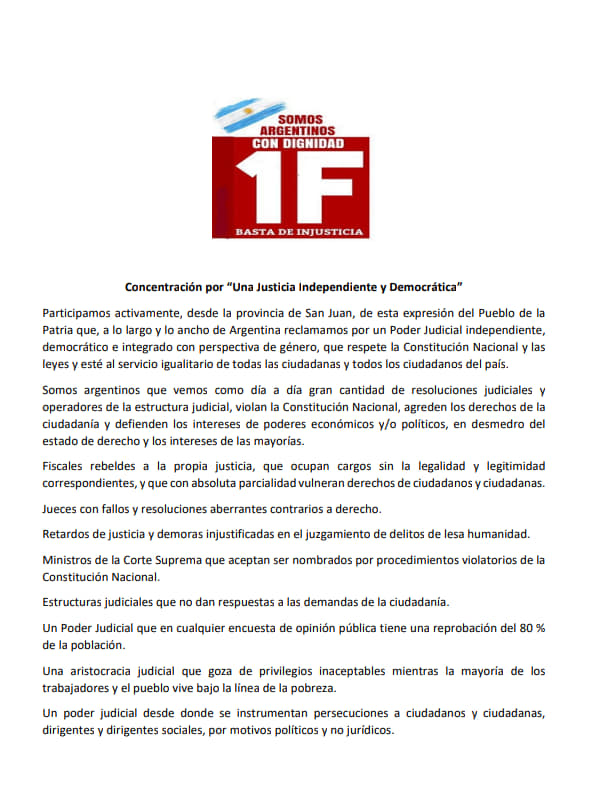 SOMOS ARGENTINOS CON DIGNIDAD

1F

BASTA DE INJUSTICIA

Concentración por "Una Justicia Independiente y Democrática"

Participamos activamente, desde la provincia de San Juan, de esta expresión del Pueblo de la Patria que, a lo largo y lo ancho de Argentina reclamamos por un Poder Judicial independiente, democrático e integrado con perspectiva de género, que respete la Constitución Nacional y las leyes y esté al servicio igualitario de todas las ciudadanas y todos los ciudadanos del país.

Somos argentinos que vemos como día a día gran cantidad de resoluciones judiciales y operadores de la estructura judicial, violan la Constitución Nacional, agreden los derechos de la ciudadanía y defienden los intereses de poderes económicos y/o políticos, en desmedro del estado de derecho y los intereses de las mayorías.

Fiscales rebeldes a la propia justicia, que ocupan cargos sin la legalidad y legitimidad correspondientes, y que con absoluta parcialidad vulneran derechos de ciudadanos y ciudadanas.

Jueces con fallos y resoluciones aberrantes contrarios a derecho.

Retardos de justicia y demoras injustificadas en el juzgamiento de delitos de lesa humanidad.

Ministros de la Corte Suprema que aceptan ser nombrados por procedimientos violatorios de la Constitución Nacional.

Estructuras judiciales que no dan respuestas a las demandas de la ciudadanía.

Un Poder Judicial que en cualquier encuesta de opinión pública tiene una reprobación del 80 % de la población.

Una aristocracia judicial que goza de privilegios inaceptables mientras la mayoría de los trabajadores y el pueblo vive bajo la línea de la pobreza.

Un poder judicial desde donde se instrumentan persecuciones a ciudadanos y ciudadanas, dirigentes y dirigentes sociales, por motivos políticos y no jurídicos.